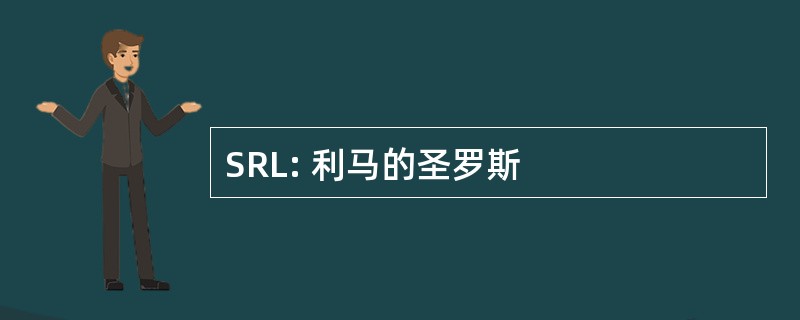 SRL: 利马的圣罗斯